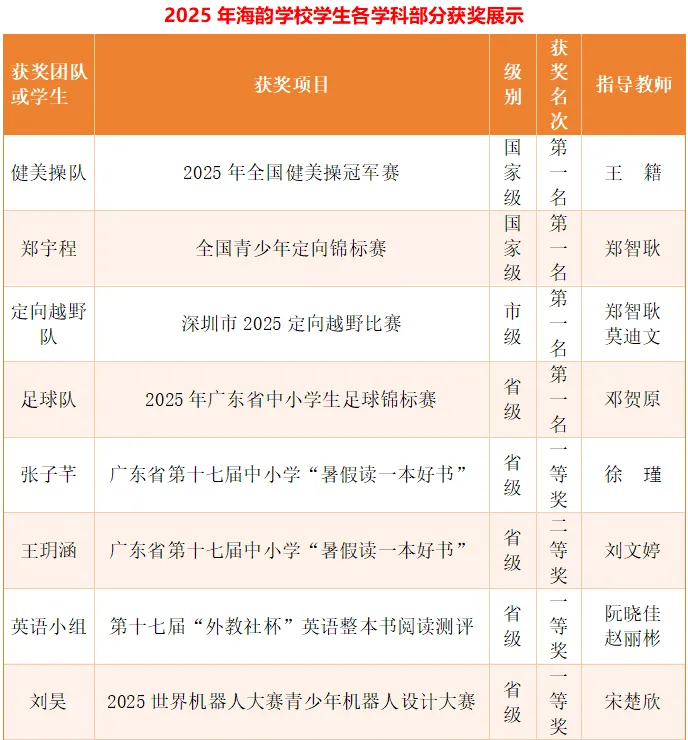 2025 年海韵学校学生各学科部分获奖展示

| 获奖团队或学生 | 获奖项目 | 级别 | 获奖名次 | 指导教师 |
|---|---|---|---|---|
| 健美操队 | 2025 年全国健美操冠军赛 | 国家级 | 第一名 | 王　籍 |
| 郑宇程 | 全国青少年定向锦标赛 | 国家级 | 第一名 | 郑智耿 |
| 定向越野队 | 深圳市 2025 定向越野比赛 | 市级 | 第一名 | 郑智耿 莫迪文 |
| 足球队 | 2025 年广东省中小学生足球锦标赛 | 省级 | 第一名 | 邓贺原 |
| 张子芊 | 广东省第十七届中小学“暑假读一本好书” | 省级 | 一等奖 | 徐　瑾 |
| 王玥涵 | 广东省第十七届中小学“暑假读一本好书” | 省级 | 二等奖 | 刘文婷 |
| 英语小组 | 第十七届“外教社杯”英语整本书阅读测评 | 省级 | 一等奖 | 阮晓佳 赵丽彬 |
| 刘昊 | 2025 世界机器人大赛青少年机器人设计大赛 | 省级 | 一等奖 | 宋楚欣 |